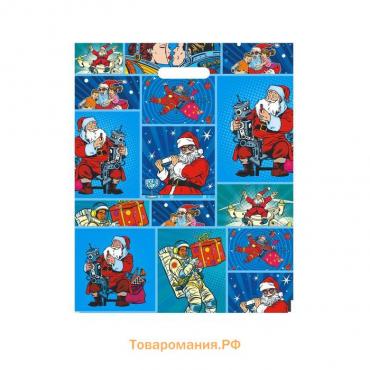 Товаромания.РФ